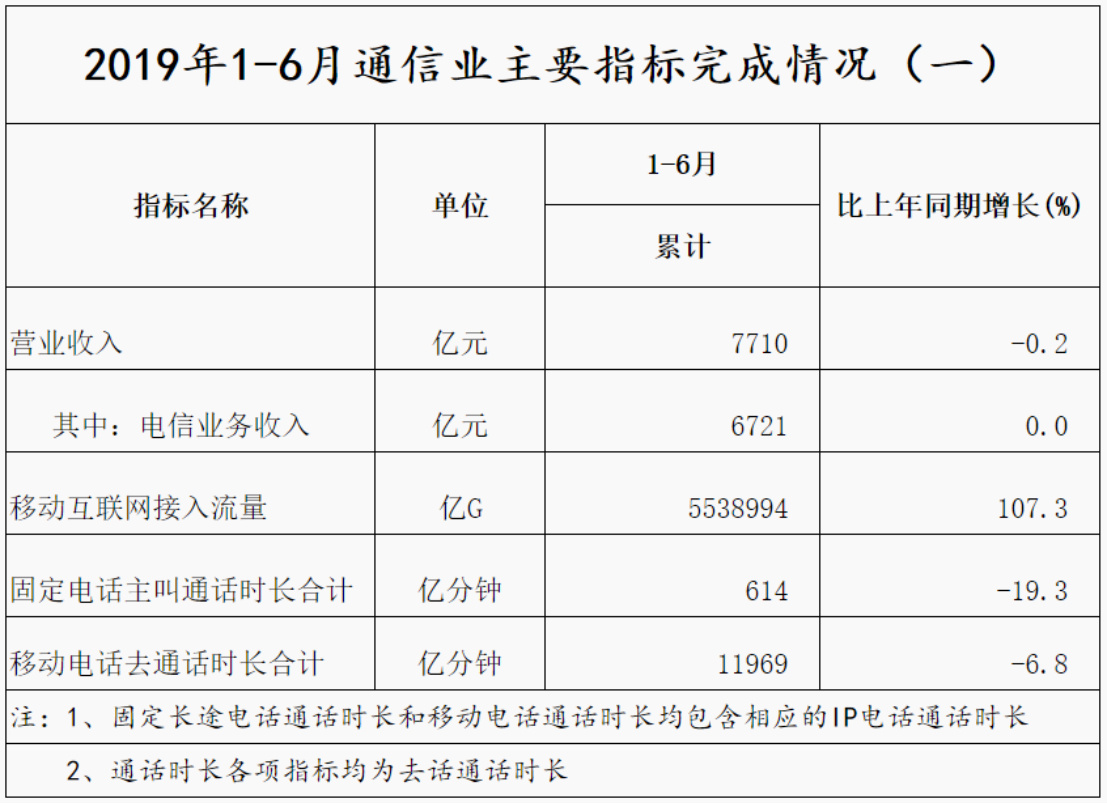 2019年1-6月通信业主要指标完成情况（一）

| 指标名称 | 单位 | 1-6月 | 比上年同期增长(%) |
|---|---|---|---|
| | | 累计 | |
| 营业收入 | 亿元 | 7710 | -0.2 |
| 其中：电信业务收入 | 亿元 | 6721 | 0.0 |
| 移动互联网接入流量 | 亿G | 5538994 | 107.3 |
| 固定电话主叫通话时长合计 | 亿分钟 | 614 | -19.3 |
| 移动电话去通话时长合计 | 亿分钟 | 11969 | -6.8 |

注：1、固定长途电话通话时长和移动电话通话时长均包含相应的IP电话通话时长

2、通话时长各项指标均为去话通话时长